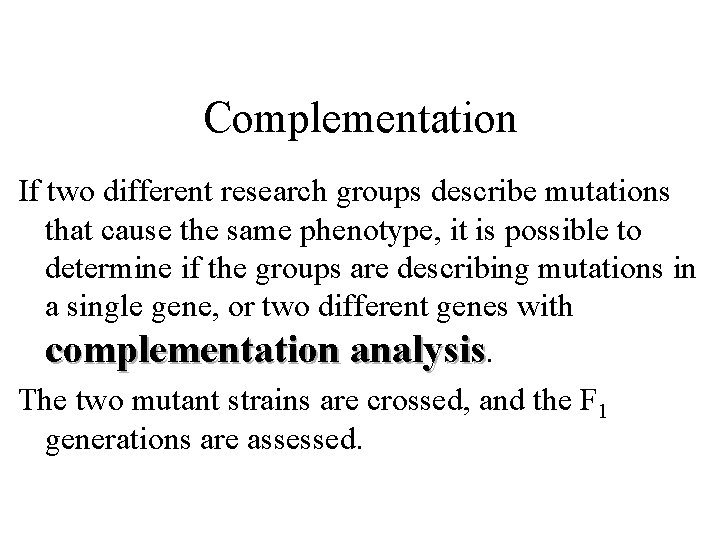 Complementation

If two different research groups describe mutations that cause the same phenotype, it is possible to determine if the groups are describing mutations in a single gene, or two different genes with complementation analysis.

The two mutant strains are crossed, and the $F_1$ generations are assessed.